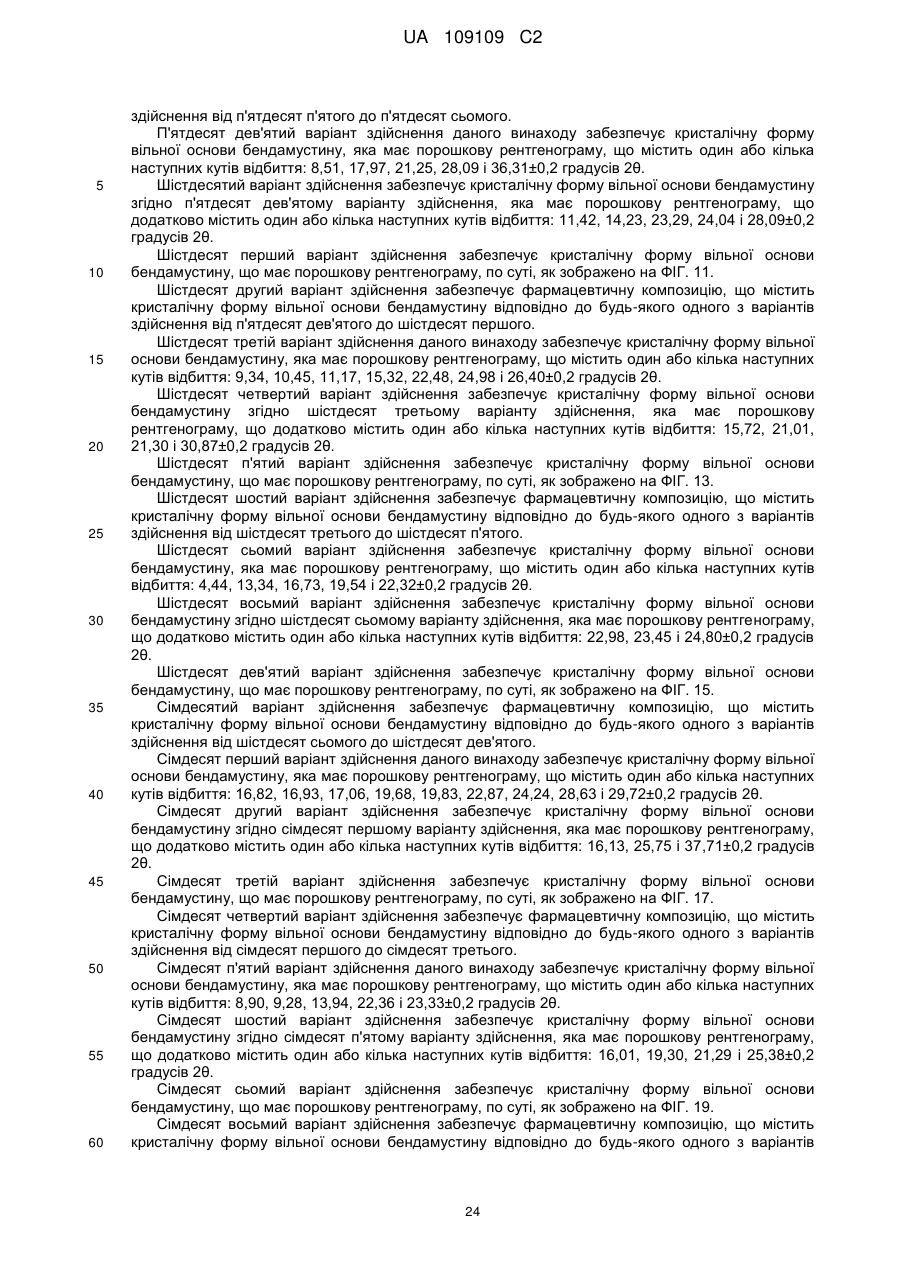 UA 109109 C2

здійснення від п'ятдесят п'ятого до п'ятдесят сьомого.

П'ятдесят дев'ятий варіант здійснення даного винаходу забезпечує кристалічну форму вільної основи бендамустину, яка має порошкову рентгенограму, що містить один або кілька наступних кутів відбиття: 8,51, 17,97, 21,25, 28,09 і 36,31±0,2 градусів 2θ.

5 Шістдесятий варіант здійснення забезпечує кристалічну форму вільної основи бендамустину згідно п'ятдесят дев'ятому варіанту здійснення, яка має порошкову рентгенограму, що додатково містить один або кілька наступних кутів відбиття: 11,42, 14,23, 23,29, 24,04 і 28,09±0,2 градусів 2θ.

Шістдесят перший варіант здійснення забезпечує кристалічну форму вільної основи 10 бендамустину, що має порошкову рентгенограму, по суті, як зображено на ФІГ. 11.

Шістдесят другий варіант здійснення забезпечує фармацевтичну композицію, що містить кристалічну форму вільної основи бендамустину відповідно до будь-якого одного з варіантів здійснення від п'ятдесят дев'ятого до шістдесят першого.

Шістдесят третій варіант здійснення даного винаходу забезпечує кристалічну форму вільної 15 основи бендамустину, яка має порошкову рентгенограму, що містить один або кілька наступних кутів відбиття: 9,34, 10,45, 11,17, 15,32, 22,48, 24,98 і 26,40±0,2 градусів 2θ.

Шістдесят четвертий варіант здійснення забезпечує кристалічну форму вільної основи бендамустину згідно шістдесят третьому варіанту здійснення, яка має порошкову рентгенограму, що додатково містить один або кілька наступних кутів відбиття: 15,72, 21,01, 20 21,30 і 30,87±0,2 градусів 2θ.

Шістдесят п'ятий варіант здійснення забезпечує кристалічну форму вільної основи бендамустину, що має порошкову рентгенограму, по суті, як зображено на ФІГ. 13.

Шістдесят шостий варіант здійснення забезпечує фармацевтичну композицію, що містить кристалічну форму вільної основи бендамустину відповідно до будь-якого одного з варіантів 25 здійснення від шістдесят третього до шістдесят п'ятого.

Шістдесят сьомий варіант здійснення забезпечує кристалічну форму вільної основи бендамустину, яка має порошкову рентгенограму, що містить один або кілька наступних кутів відбиття: 4,44, 13,34, 16,73, 19,54 і 22,32±0,2 градусів 2θ.

Шістдесят восьмий варіант здійснення забезпечує кристалічну форму вільної основи 30 бендамустину згідно шістдесят сьомому варіанту здійснення, яка має порошкову рентгенограму, що додатково містить один або кілька наступних кутів відбиття: 22,98, 23,45 і 24,80±0,2 градусів 2θ.

Шістдесят дев'ятий варіант здійснення забезпечує кристалічну форму вільної основи бендамустину, що має порошкову рентгенограму, по суті, як зображено на ФІГ. 15.

35 Сімдесятий варіант здійснення забезпечує фармацевтичну композицію, що містить кристалічну форму вільної основи бендамустину відповідно до будь-якого одного з варіантів здійснення від шістдесят сьомого до шістдесят дев'ятого.

Сімдесят перший варіант здійснення даного винаходу забезпечує кристалічну форму вільної основи бендамустину, яка має порошкову рентгенограму, що містить один або кілька наступних 40 кутів відбиття: 16,82, 16,93, 17,06, 19,68, 19,83, 22,87, 24,24, 28,63 і 29,72±0,2 градусів 2θ.

Сімдесят другий варіант здійснення забезпечує кристалічну форму вільної основи бендамустину згідно сімдесят першому варіанту здійснення, яка має порошкову рентгенограму, що додатково містить один або кілька наступних кутів відбиття: 16,13, 25,75 і 37,71±0,2 градусів 2θ.

45 Сімдесят третій варіант здійснення забезпечує кристалічну форму вільної основи бендамустину, що має порошкову рентгенограму, по суті, як зображено на ФІГ. 17.

Сімдесят четвертий варіант здійснення забезпечує фармацевтичну композицію, що містить кристалічну форму вільної основи бендамустину відповідно до будь-якого одного з варіантів здійснення від сімдесят першого до сімдесят третього.

50 Сімдесят п'ятий варіант здійснення даного винаходу забезпечує кристалічну форму вільної основи бендамустину, яка має порошкову рентгенограму, що містить один або кілька наступних кутів відбиття: 8,90, 9,28, 13,94, 22,36 і 23,33±0,2 градусів 2θ.

Сімдесят шостий варіант здійснення забезпечує кристалічну форму вільної основи бендамустину згідно сімдесят п'ятому варіанту здійснення, яка має порошкову рентгенограму, 55 що додатково містить один або кілька наступних кутів відбиття: 16,01, 19,30, 21,29 і 25,38±0,2 градусів 2θ.

Сімдесят сьомий варіант здійснення забезпечує кристалічну форму вільної основи бендамустину, що має порошкову рентгенограму, по суті, як зображено на ФІГ. 19.

Сімдесят восьмий варіант здійснення забезпечує фармацевтичну композицію, що містить 60 кристалічну форму вільної основи бендамустину відповідно до будь-якого одного з варіантів

24